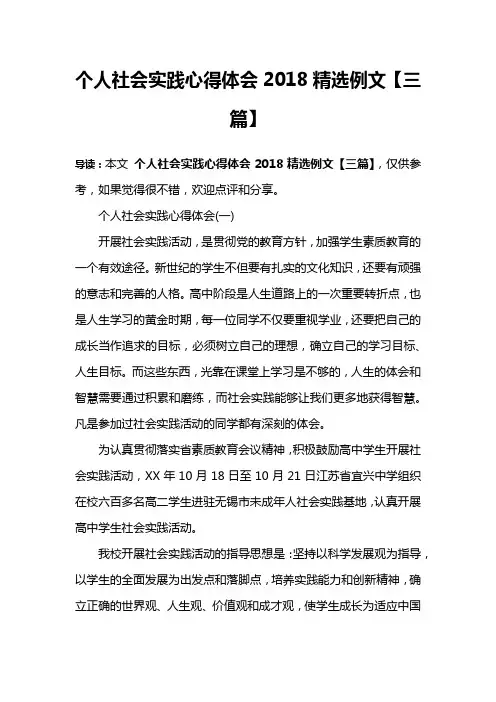 个人社会实践心得体会 2018 精选例文【三篇】

导读：本文 个人社会实践心得体会 2018 精选例文【三篇】，仅供参考，如果觉得很不错，欢迎点评和分享。

个人社会实践心得体会(一)

开展社会实践活动，是贯彻党的教育方针，加强学生素质教育的一个有效途径。新世纪的学生不但要有扎实的文化知识，还要有顽强的意志和完善的人格。高中阶段是人生道路上的一次重要转折点，也是人生学习的黄金时期，每一位同学不仅要重视学业，还要把自己的成长当作追求的目标，必须树立自己的理想，确立自己的学习目标、人生目标。而这些东西，光靠在课堂上学习是不够的，人生的体会和智慧需要通过积累和磨练，而社会实践能够让我们更多地获得智慧。凡是参加过社会实践活动的同学都有深刻的体会。

为认真贯彻落实省素质教育会议精神，积极鼓励高中学生开展社会实践活动，XX 年 10 月 18 日至 10 月 21 日江苏省宜兴中学组织在校六百多名高二学生进驻无锡市未成年人社会实践基地，认真开展高中学生社会实践活动。

我校开展社会实践活动的指导思想是：坚持以科学发展观为指导，以学生的全面发展为出发点和落脚点，培养实践能力和创新精神，确立正确的世界观、人生观、价值观和成才观，使学生成长为适应中国